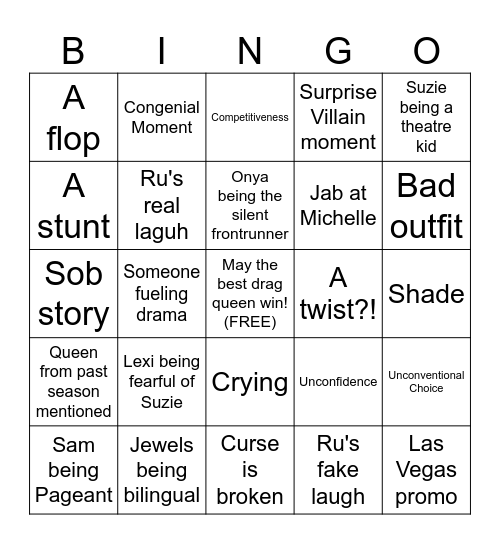 | B | I | N | G | O |
|---|---|---|---|---|
| A flop | Congenial Moment | Competitiveness | Surprise Villain moment | Suzie being a theatre kid |
| A stunt | Ru's real laguh | Onya being the silent frontrunner | Jab at Michelle | Bad outfit |
| Sob story | Someone fueling drama | May the best drag queen win! (FREE) | A twist?! | Shade |
| Queen from past season mentioned | Lexi being fearful of Suzie | Crying | Unconfidence | Unconventional Choice |
| Sam being Pageant | Jewels being bilingual | Curse is broken | Ru's fake laugh | Las Vegas promo |